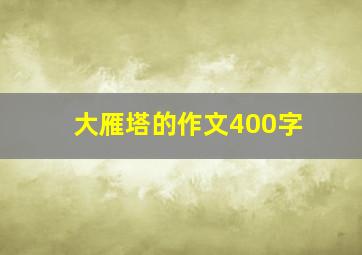 大雁塔的作文400字